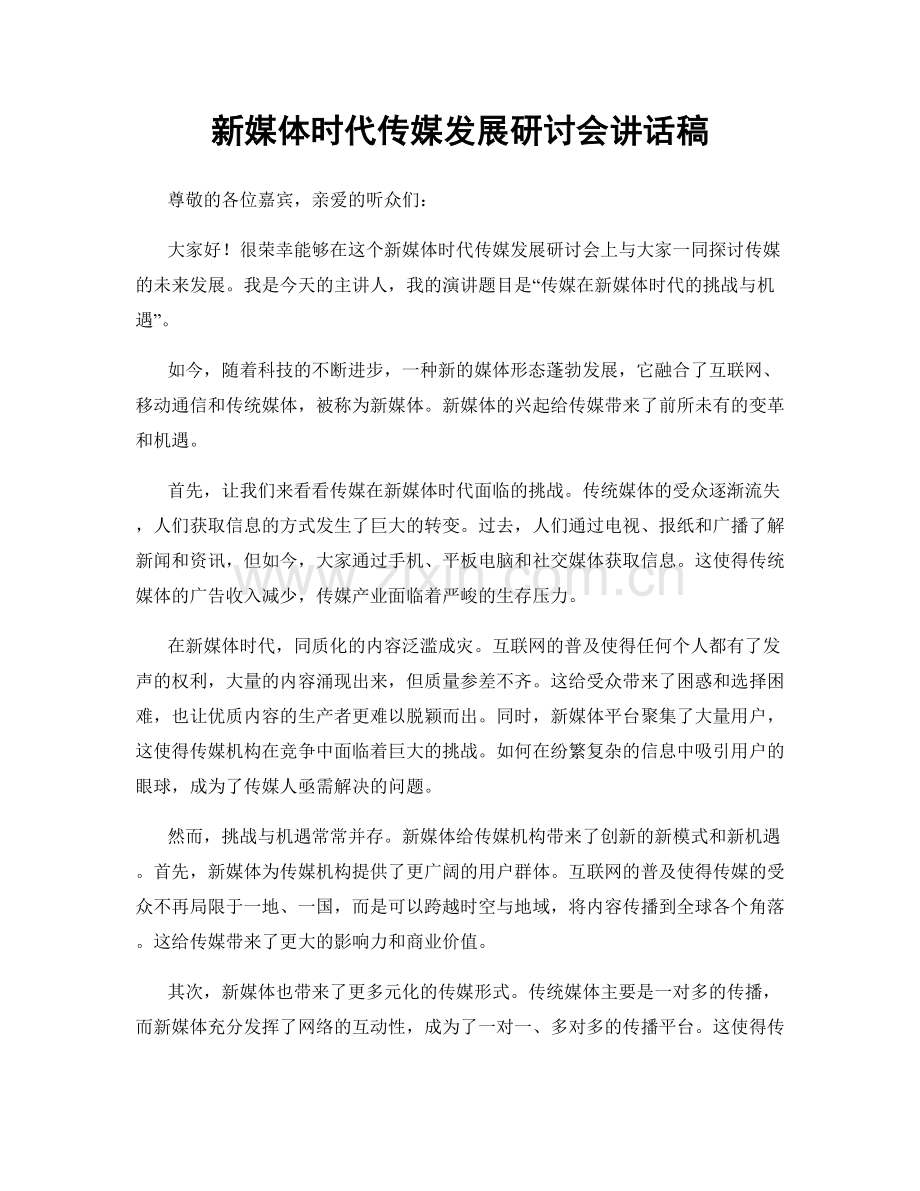 新媒体时代传媒发展研讨会讲话稿

尊敬的各位嘉宾，亲爱的听众们：

大家好！很荣幸能够在这个新媒体时代传媒发展研讨会上与大家一同探讨传媒的未来发展。我是今天的主讲人，我的演讲题目是“传媒在新媒体时代的挑战与机遇”。

如今，随着科技的不断进步，一种新的媒体形态蓬勃发展，它融合了互联网、移动通信和传统媒体，被称为新媒体。新媒体的兴起给传媒带来了前所未有的变革和机遇。

首先，让我们来看看传媒在新媒体时代面临的挑战。传统媒体的受众逐渐流失，人们获取信息的方式发生了巨大的转变。过去，人们通过电视、报纸和广播了解新闻和资讯，但如今，大家通过手机、平板电脑和社交媒体获取信息。这使得传统媒体的广告收入减少，传媒产业面临着严峻的生存压力。

在新媒体时代，同质化的内容泛滥成灾。互联网的普及使得任何个人都有了发声的权利，大量的内容涌现出来，但质量参差不齐。这给受众带来了困惑和选择困难，也让优质内容的生产者更难以脱颖而出。同时，新媒体平台聚集了大量用户，这使得传媒机构在竞争中面临着巨大的挑战。如何在纷繁复杂的信息中吸引用户的眼球，成为了传媒人亟需解决的问题。

然而，挑战与机遇常常并存。新媒体给传媒机构带来了创新的新模式和新机遇。首先，新媒体为传媒机构提供了更广阔的用户群体。互联网的普及使得传媒的受众不再局限于一地、一国，而是可以跨越时空与地域，将内容传播到全球各个角落。这给传媒带来了更大的影响力和商业价值。

其次，新媒体也带来了更多元化的传媒形式。传统媒体主要是一对多的传播，而新媒体充分发挥了网络的互动性，成为了一对一、多对多的传播平台。这使得传

www.zixin.com.cn